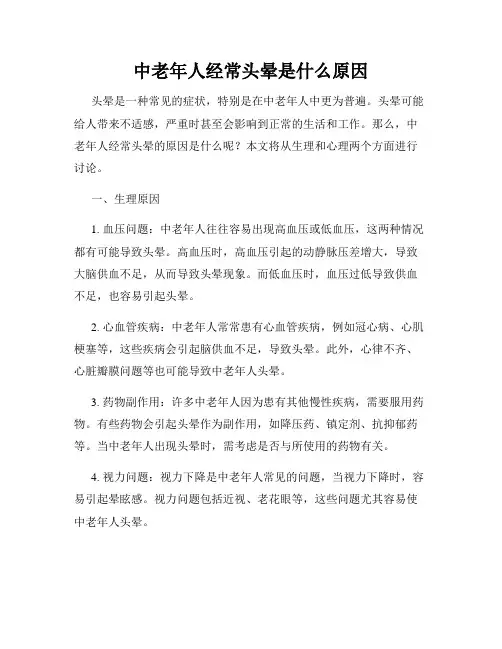 中老年人经常头晕是什么原因

头晕是一种常见的症状，特别是在中老年人中更为普遍。头晕可能给人带来不适感，严重时甚至会影响到正常的生活和工作。那么，中老年人经常头晕的原因是什么呢？本文将从生理和心理两个方面进行讨论。

一、生理原因

1. 血压问题：中老年人往往容易出现高血压或低血压，这两种情况都有可能导致头晕。高血压时，高血压引起的动静脉压差增大，导致大脑供血不足，从而导致头晕现象。而低血压时，血压过低导致供血不足，也容易引起头晕。

2. 心血管疾病：中老年人常常患有心血管疾病，例如冠心病、心肌梗塞等，这些疾病会引起脑供血不足，导致头晕。此外，心律不齐、心脏瓣膜问题等也可能导致中老年人头晕。

3. 药物副作用：许多中老年人因为患有其他慢性疾病，需要服用药物。有些药物会引起头晕作为副作用，如降压药、镇定剂、抗抑郁药等。当中老年人出现头晕时，需考虑是否与所使用的药物有关。

4. 视力问题：视力下降是中老年人常见的问题，当视力下降时，容易引起晕眩感。视力问题包括近视、老花眼等，这些问题尤其容易使中老年人头晕。